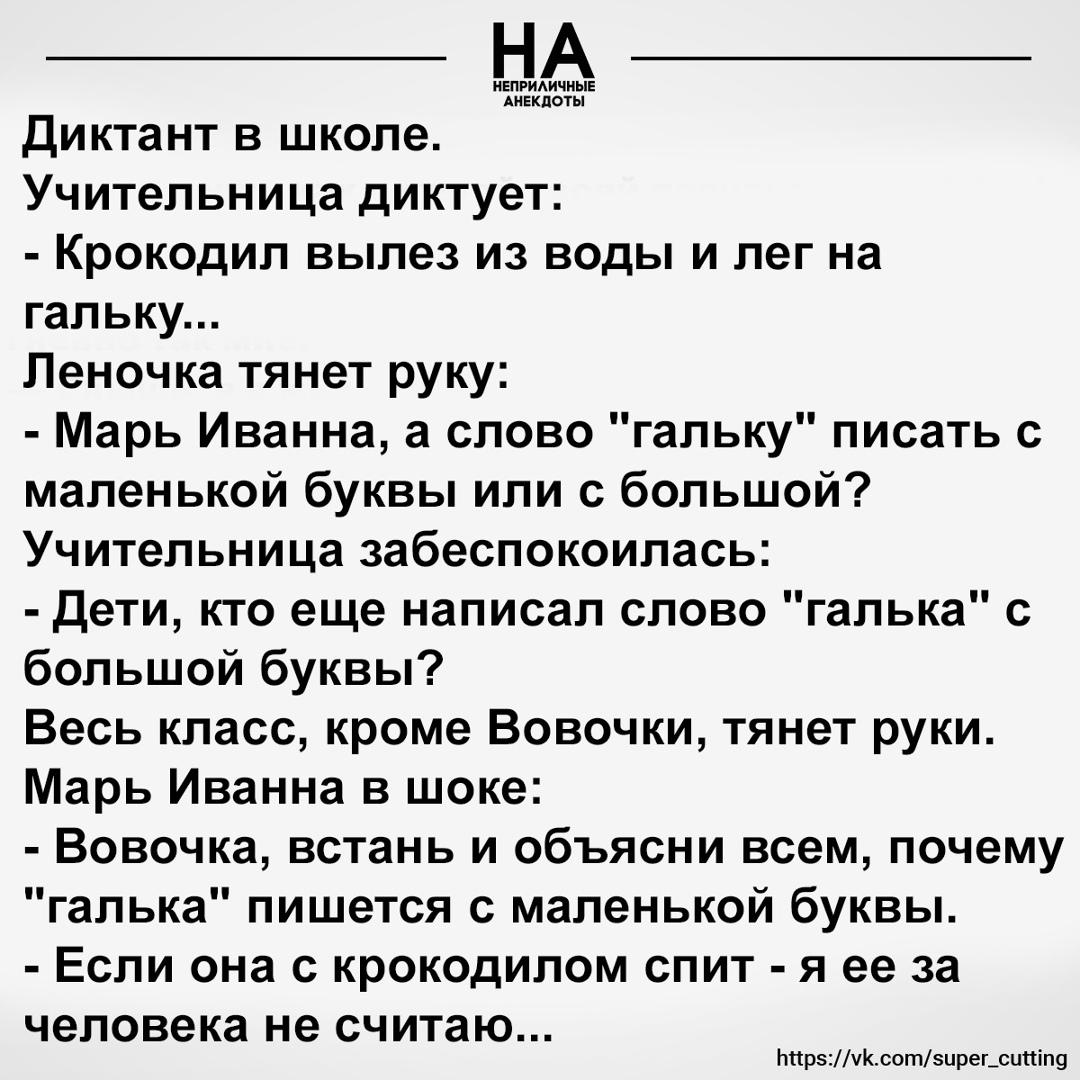 НА
НЕПРИЛИЧНЫЕ
АНЕКДОТЫ

Диктант в школе.
Учительница диктует:
- Крокодил вылез из воды и лег на гальку...
Леночка тянет руку:
- Марь Иванна, а слово "гальку" писать с маленькой буквы или с большой?
Учительница забеспокоилась:
- Дети, кто еще написал слово "галька" с большой буквы?
Весь класс, кроме Вовочки, тянет руки.
Марь Иванна в шоке:
- Вовочка, встань и объясни всем, почему "галька" пишется с маленькой буквы.
- Если она с крокодилом спит - я ее за человека не считаю...

https://vk.com/super_cutting